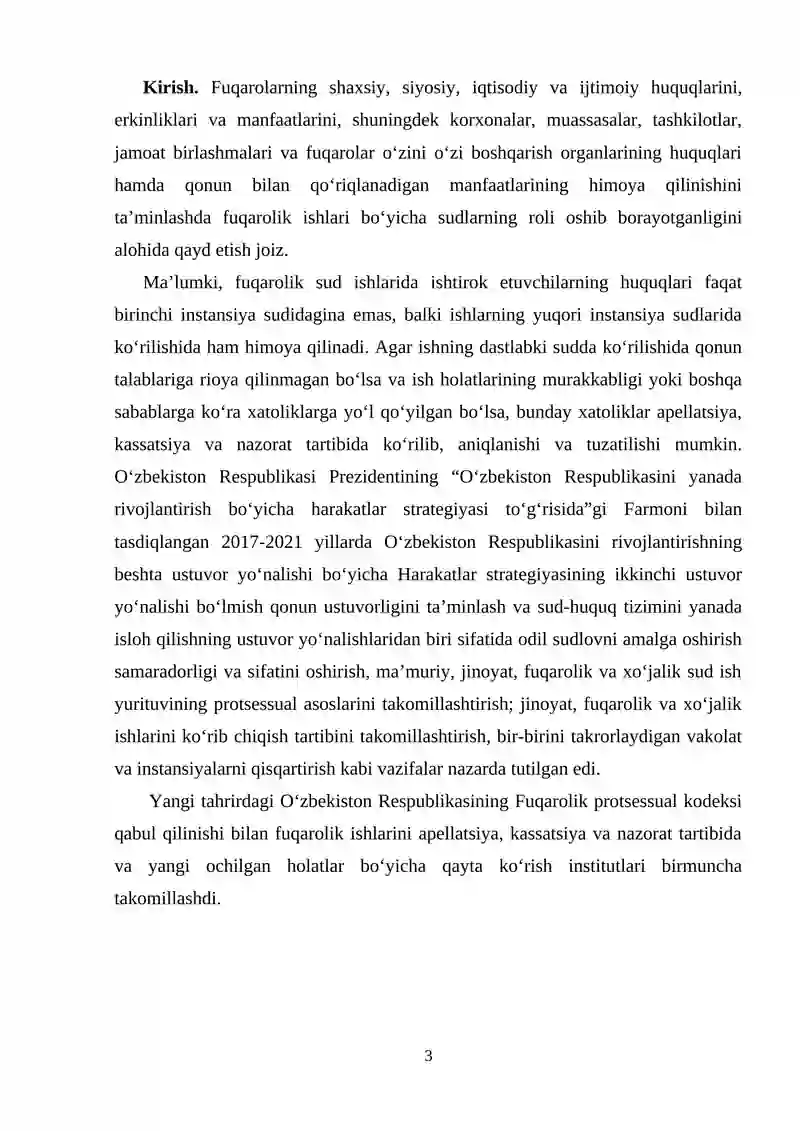 Kirish. Fuqarolarning shaxsiy, siyosiy, iqtisodiy va ijtimoiy huquqlarini, erkinliklari va manfaatlarini, shuningdek korxonalar, muassasalar, tashkilotlar, jamoat birlashmalari va fuqarolar o'zini o'zi boshqarish organlarining huquqlari hamda qonun bilan qo'riqlanadigan manfaatlarining himoya qilinishini ta'minlashda fuqarolik ishlari bo'yicha sudlarning roli oshib borayotganligini alohida qayd etish joiz.

Ma'lumki, fuqarolik sud ishlarida ishtirok etuvchilarning huquqlari faqat birinchi instansiya sudidagina emas, balki ishlarning yuqori instansiya sudlarida ko'rilishida ham himoya qilinadi. Agar ishning dastlabki sudda ko'rilishida qonun talablariga rioya qilinmagan bo'lsa va ish holatlarining murakkabligi yoki boshqa sabablarga ko'ra xatoliklarga yo'l qo'yilgan bo'lsa, bunday xatoliklar apellatsiya, kassatsiya va nazorat tartibida ko'rilib, aniqlanishi va tuzatilishi mumkin. O'zbekiston Respublikasi Prezidentining "O'zbekiston Respublikasini yanada rivojlantirish bo'yicha harakatlar strategiyasi to'g'risida"gi Farmoni bilan tasdiqlangan 2017-2021 yillarda O'zbekiston Respublikasini rivojlantirishning beshta ustuvor yo'nalishi bo'yicha Harakatlar strategiyasining ikkinchi ustuvor yo'nalishi bo'lmish qonun ustuvorligini ta'minlash va sud-huquq tizimini yanada isloh qilishning ustuvor yo'nalishlaridan biri sifatida odil sudlovni amalga oshirish samaradorligi va sifatini oshirish, ma'muriy, jinoyat, fuqarolik va xo'jalik sud ish yurituvining protsessual asoslarini takomillashtirish; jinoyat, fuqarolik va xo'jalik ishlarini ko'rib chiqish tartibini takomillashtirish, bir-birini takrorlaydigan vakolat va instansiyalarni qisqartirish kabi vazifalar nazarda tutilgan edi.

Yangi tahrirdagi O'zbekiston Respublikasining Fuqarolik protsessual kodeksi qabul qilinishi bilan fuqarolik ishlarini apellatsiya, kassatsiya va nazorat tartibida va yangi ochilgan holatlar bo'yicha qayta ko'rish institutlari birmuncha takomillashdi.

3